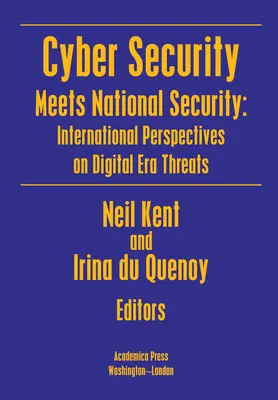 Cyber Security
Meets National Security:
International Perspectives on Digital Era Threats

Neil Kent
and
Irina du Quenoy

Editors

Academica Press
Washington~London